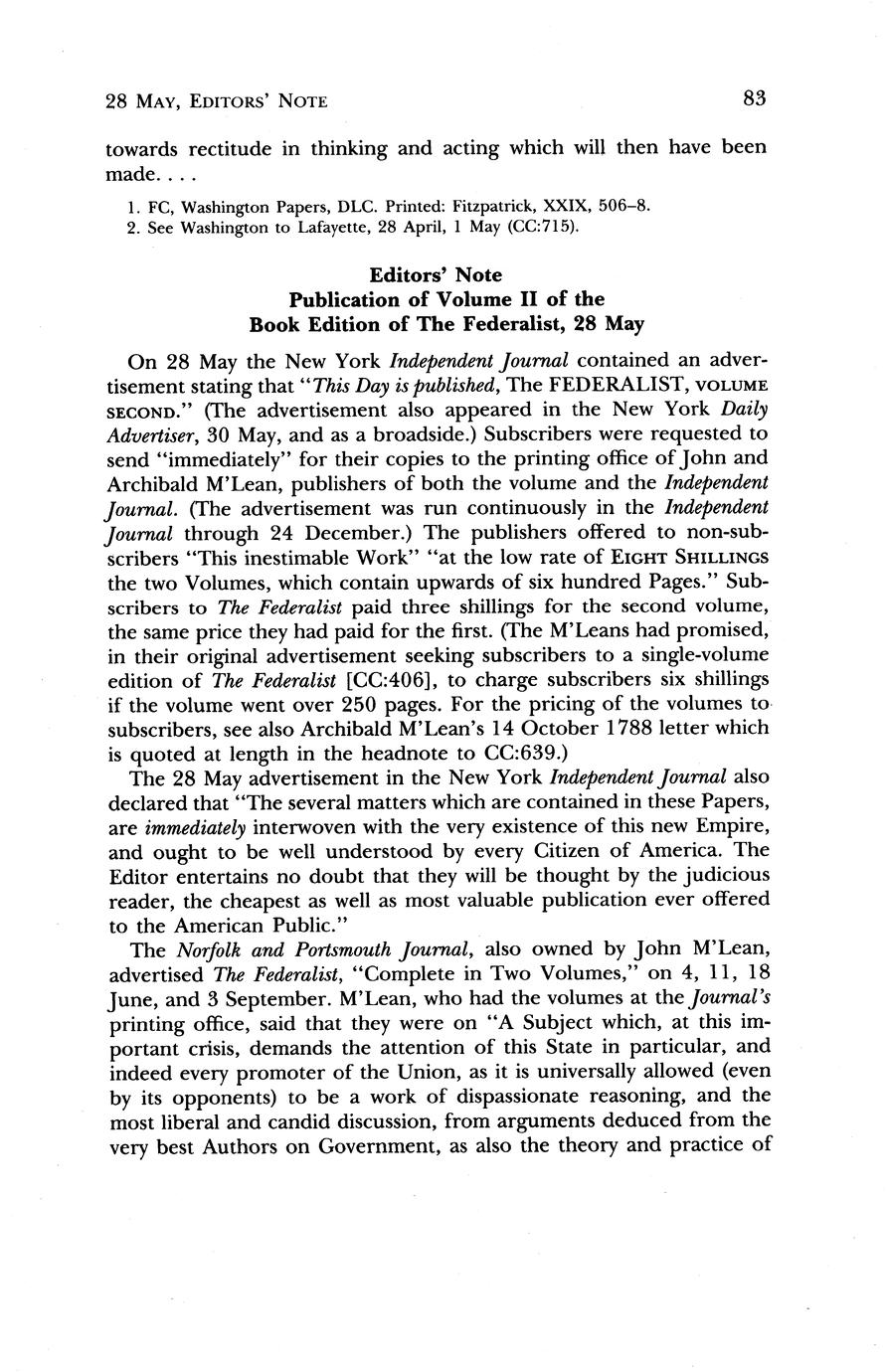 28 MAY, EDITORS' NOTE 83

towards rectitude in thinking and acting which will then have been made. . . .

1. FC, Washington Papers, DLC. Printed: Fitzpatrick, XXIX, 506–8.
2. See Washington to Lafayette, 28 April, 1 May (CC:715).

Editors' Note
Publication of Volume II of the
Book Edition of The Federalist, 28 May

On 28 May the New York Independent Journal contained an advertisement stating that "This Day is published, The FEDERALIST, VOLUME SECOND." (The advertisement also appeared in the New York Daily Advertiser, 30 May, and as a broadside.) Subscribers were requested to send "immediately" for their copies to the printing office of John and Archibald M'Lean, publishers of both the volume and the Independent Journal. (The advertisement was run continuously in the Independent Journal through 24 December.) The publishers offered to non-subscribers "This inestimable Work" "at the low rate of EIGHT SHILLINGS the two Volumes, which contain upwards of six hundred Pages." Subscribers to The Federalist paid three shillings for the second volume, the same price they had paid for the first. (The M'Leans had promised, in their original advertisement seeking subscribers to a single-volume edition of The Federalist [CC:406], to charge subscribers six shillings if the volume went over 250 pages. For the pricing of the volumes to subscribers, see also Archibald M'Lean's 14 October 1788 letter which is quoted at length in the headnote to CC:639.)

The 28 May advertisement in the New York Independent Journal also declared that "The several matters which are contained in these Papers, are immediately interwoven with the very existence of this new Empire, and ought to be well understood by every Citizen of America. The Editor entertains no doubt that they will be thought by the judicious reader, the cheapest as well as most valuable publication ever offered to the American Public."

The Norfolk and Portsmouth Journal, also owned by John M'Lean, advertised The Federalist, "Complete in Two Volumes," on 4, 11, 18 June, and 3 September. M'Lean, who had the volumes at the Journal's printing office, said that they were on "A Subject which, at this important crisis, demands the attention of this State in particular, and indeed every promoter of the Union, as it is universally allowed (even by its opponents) to be a work of dispassionate reasoning, and the most liberal and candid discussion, from arguments deduced from the very best Authors on Government, as also the theory and practice of